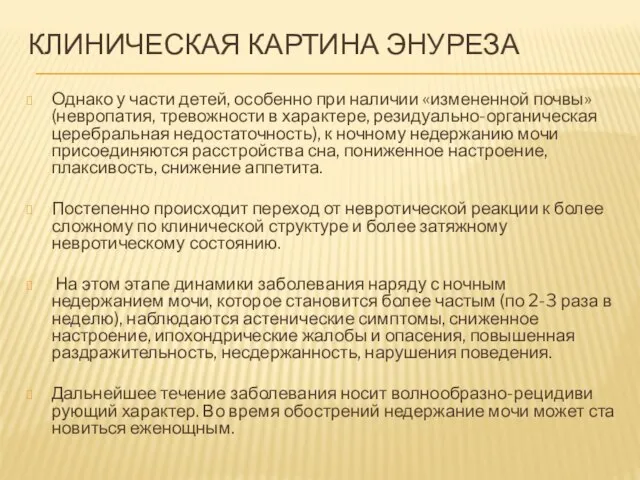 КЛИНИЧЕСКАЯ КАРТИНА ЭНУРЕЗА

Однако у части детей, особенно при наличии «измененной почвы» (невропатия, тревожности в характере, резидуально-органическая церебральная недостаточность), к ночному недержанию мочи присоединяются расстройства сна, пониженное настроение, плаксивость, снижение аппетита.

Постепенно происходит переход от невротической реакции к более сложному по клинической структуре и более затяжному невротическому состоянию.

На этом этапе динамики заболевания наряду с ночным недержанием мочи, которое становится более частым (по 2-3 раза в неделю), наблюдаются астенические симптомы, сниженное настроение, ипохондрические жалобы и опасения, повышенная раздражительность, несдержанность, нарушения поведения.

Дальнейшее течение заболевания носит волнообразно-рецидиви рующий характер. Во время обострений недержание мочи может ста новиться еженощным.